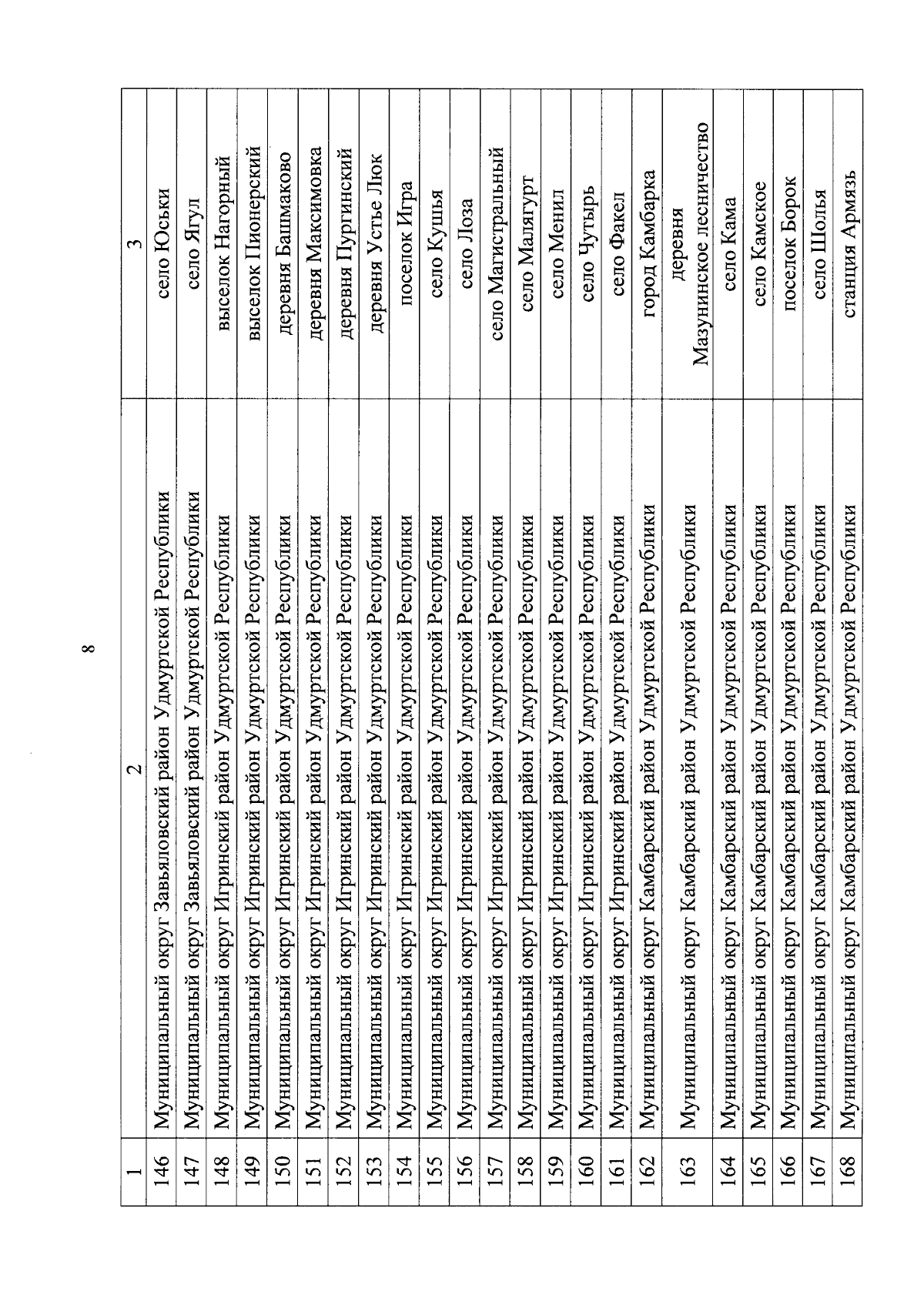 8

| 1 | 2 | 3 |
|---|---|---|
| 146 | Муниципальный округ Завьяловский район Удмуртской Республики | село Юськи |
| 147 | Муниципальный округ Завьяловский район Удмуртской Республики | село Ягул |
| 148 | Муниципальный округ Игринский район Удмуртской Республики | выселок Нагорный |
| 149 | Муниципальный округ Игринский район Удмуртской Республики | выселок Пионерский |
| 150 | Муниципальный округ Игринский район Удмуртской Республики | деревня Башмаково |
| 151 | Муниципальный округ Игринский район Удмуртской Республики | деревня Максимовка |
| 152 | Муниципальный округ Игринский район Удмуртской Республики | деревня Пургинский |
| 153 | Муниципальный округ Игринский район Удмуртской Республики | деревня Устье Люк |
| 154 | Муниципальный округ Игринский район Удмуртской Республики | поселок Игра |
| 155 | Муниципальный округ Игринский район Удмуртской Республики | село Кушья |
| 156 | Муниципальный округ Игринский район Удмуртской Республики | село Лоза |
| 157 | Муниципальный округ Игринский район Удмуртской Республики | село Магистральный |
| 158 | Муниципальный округ Игринский район Удмуртской Республики | село Малягурт |
| 159 | Муниципальный округ Игринский район Удмуртской Республики | село Менил |
| 160 | Муниципальный округ Игринский район Удмуртской Республики | село Чутырь |
| 161 | Муниципальный округ Игринский район Удмуртской Республики | село Факел |
| 162 | Муниципальный округ Камбарский район Удмуртской Республики | город Камбарка |
| 163 | Муниципальный округ Камбарский район Удмуртской Республики | деревня Мазунинское лесничество |
| 164 | Муниципальный округ Камбарский район Удмуртской Республики | село Кама |
| 165 | Муниципальный округ Камбарский район Удмуртской Республики | село Камское |
| 166 | Муниципальный округ Камбарский район Удмуртской Республики | поселок Борок |
| 167 | Муниципальный округ Камбарский район Удмуртской Республики | село Шолья |
| 168 | Муниципальный округ Камбарский район Удмуртской Республики | станция Армязь |